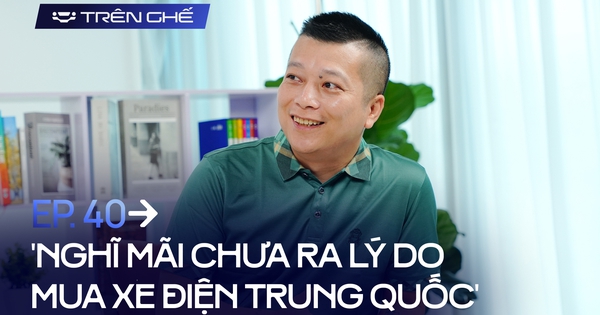 TRÊN GHẾ

Paradies

EP. 40→

'NGHĨ MÃI CHƯA RA LÝ DO MUA XE ĐIỆN TRUNG QUỐC'